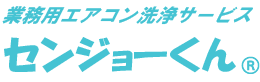 業務用エアコン洗浄サービス

センジョーくん®